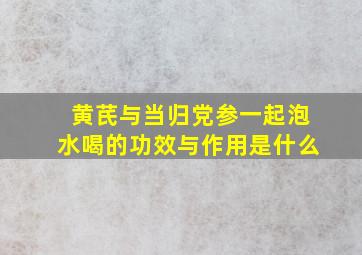 黄芪与当归党参一起泡水喝的功效与作用是什么